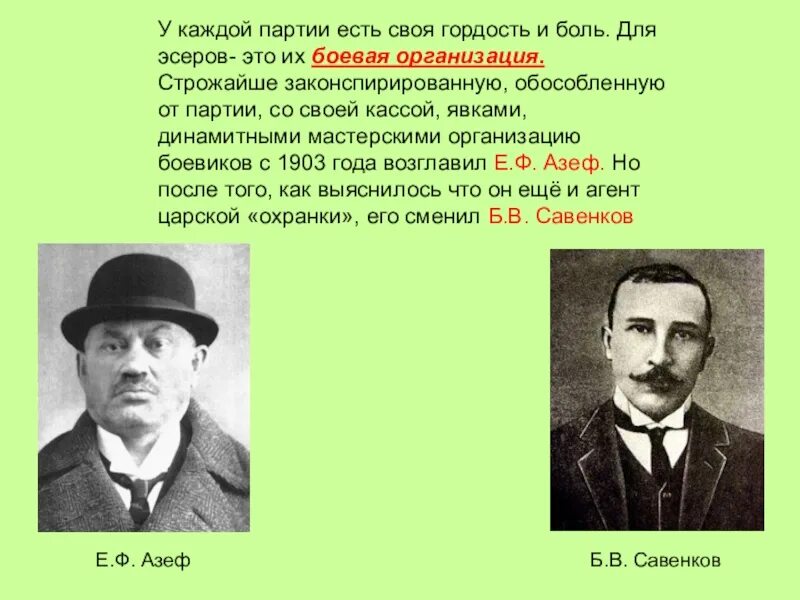 У каждой партии есть своя гордость и боль. Для эсеров- это их боевая организация. Строжайше законспирированную, обособленную от партии, со своей кассой, явками, динамитными мастерскими организацию боевиков с 1903 года возглавил Е.Ф. Азеф. Но после того, как выяснилось что он ещё и агент царской «охранки», его сменил Б.В. Савенков

Е.Ф. Азеф

Б.В. Савенков